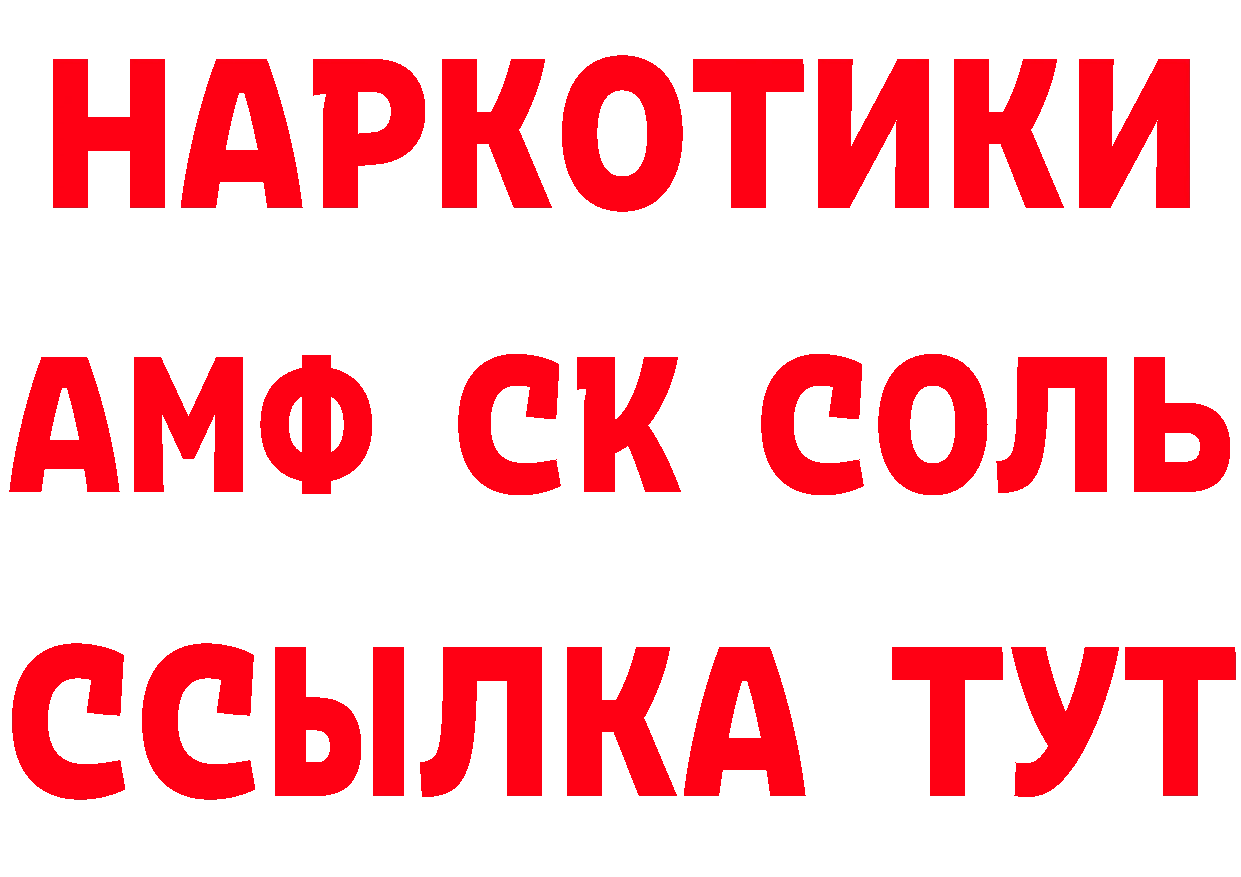 НАРКОТИКИ

АМФ СК СОЛЬ

ССЫЛКА ТУТ